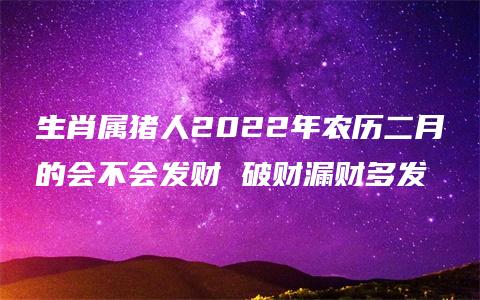 生肖属猪人2022年农历二月的会不会发财 破财漏财多发